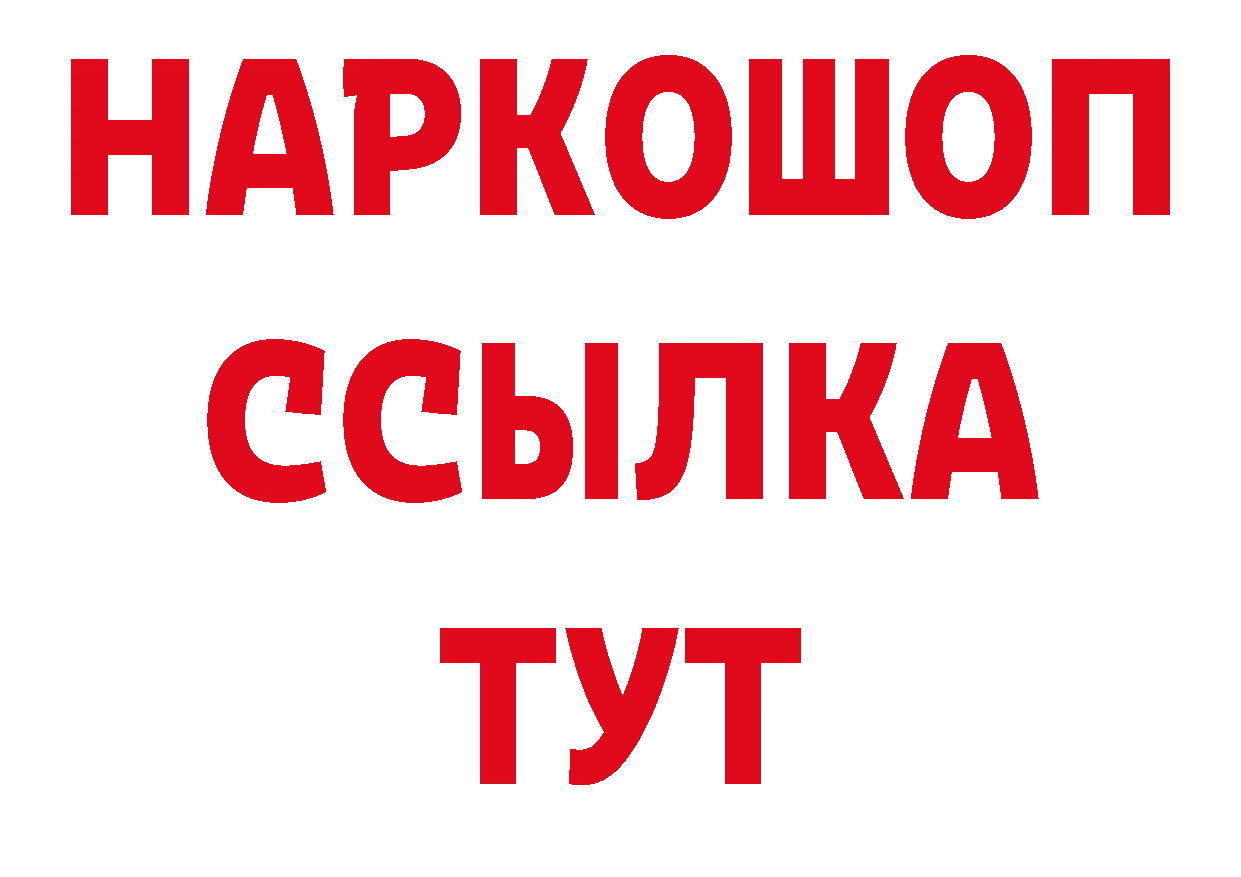 НАРКОШОП
ССЫЛКА
ТУТ